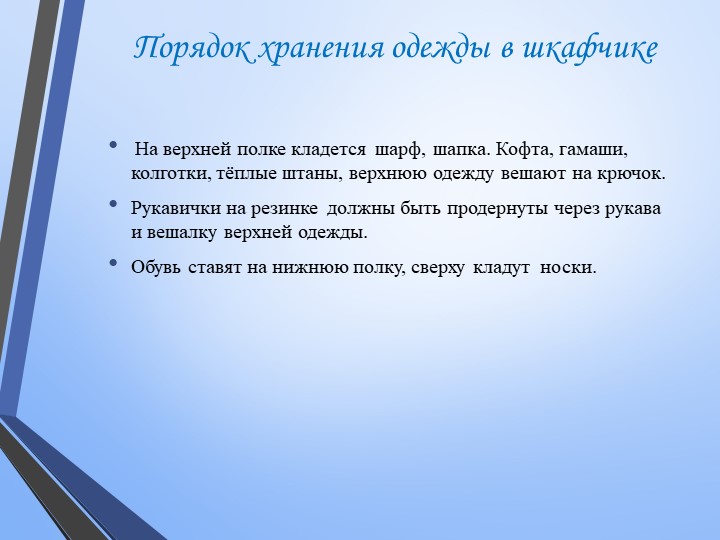 Порядок хранения одежды в шкафчике

• На верхней полке кладется шарф, шапка. Кофта, гамаши, колготки, тёплые штаны, верхнюю одежду вешают на крючок.

• Рукавички на резинке должны быть продернуты через рукава и вешалку верхней одежды.

• Обувь ставят на нижнюю полку, сверху кладут носки.